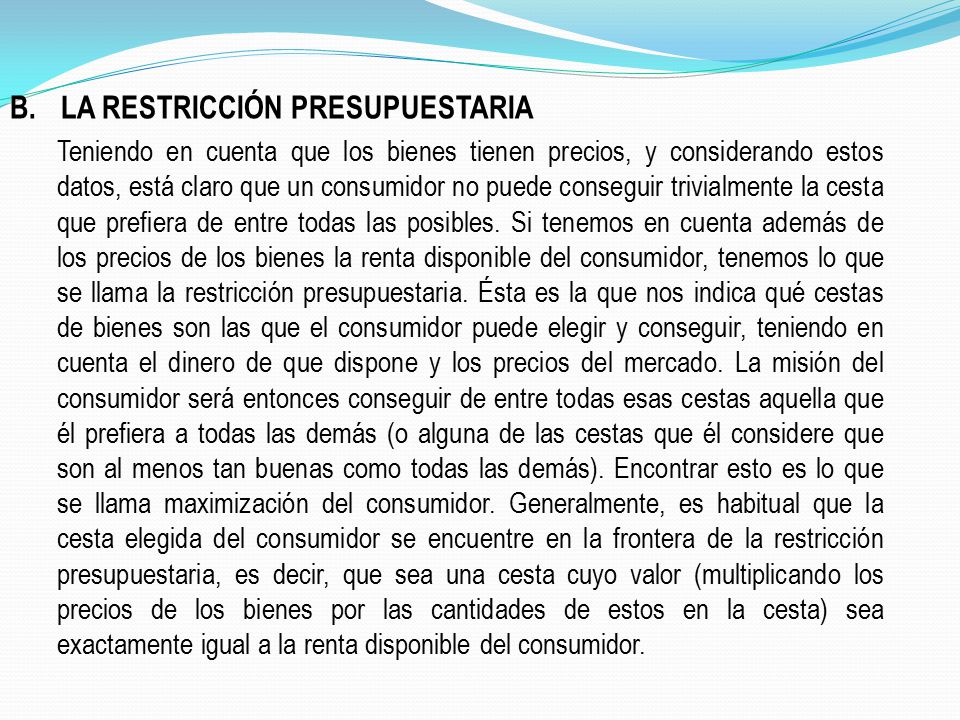 B. LA RESTRICCIÓN PRESUPUESTARIA

Teniendo en cuenta que los bienes tienen precios, y considerando estos datos, está claro que un consumidor no puede conseguir trivialmente la cesta que prefiera de entre todas las posibles. Si tenemos en cuenta además de los precios de los bienes la renta disponible del consumidor, tenemos lo que se llama la restricción presupuestaria. Ésta es la que nos indica qué cestas de bienes son las que el consumidor puede elegir y conseguir, teniendo en cuenta el dinero de que dispone y los precios del mercado. La misión del consumidor será entonces conseguir de entre todas esas cestas aquella que él prefiera a todas las demás (o alguna de las cestas que él considere que son al menos tan buenas como todas las demás). Encontrar esto es lo que se llama maximización del consumidor. Generalmente, es habitual que la cesta elegida del consumidor se encuentre en la frontera de la restricción presupuestaria, es decir, que sea una cesta cuyo valor (multiplicando los precios de los bienes por las cantidades de estos en la cesta) sea exactamente igual a la renta disponible del consumidor.